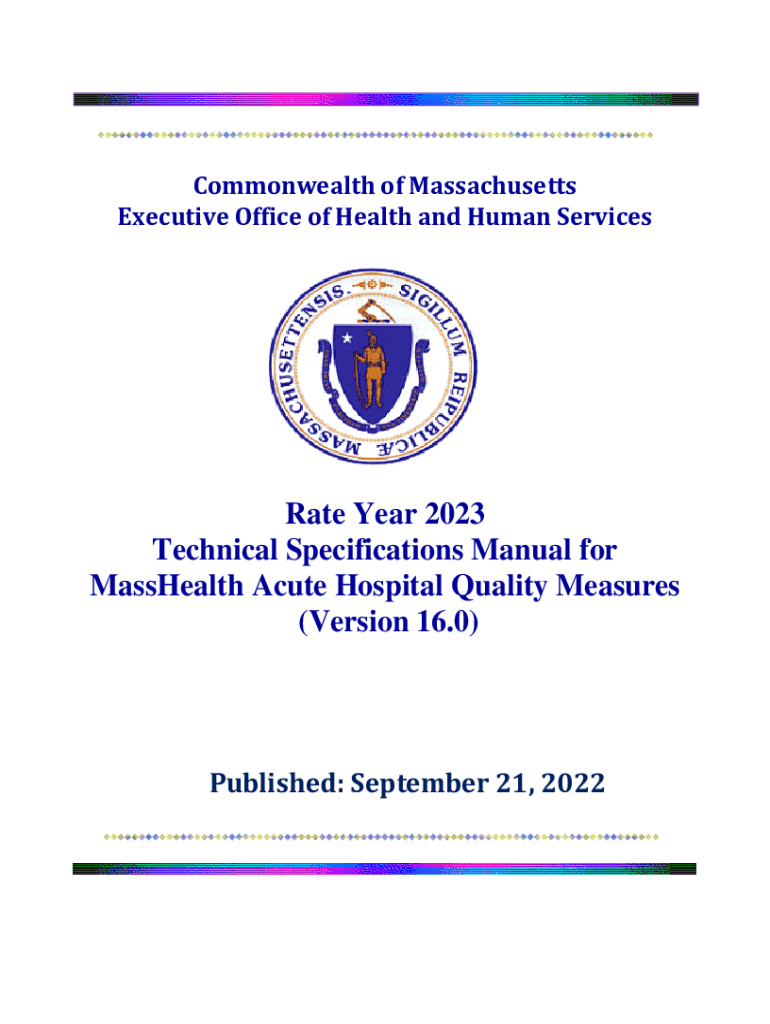 Commonwealth of Massachusetts
Executive Office of Health and Human Services

SIGILLUM REIPUBLICÆ MASSACHUSETTENSIS

Rate Year 2023
Technical Specifications Manual for
MassHealth Acute Hospital Quality Measures
(Version 16.0)

Published: September 21, 2022